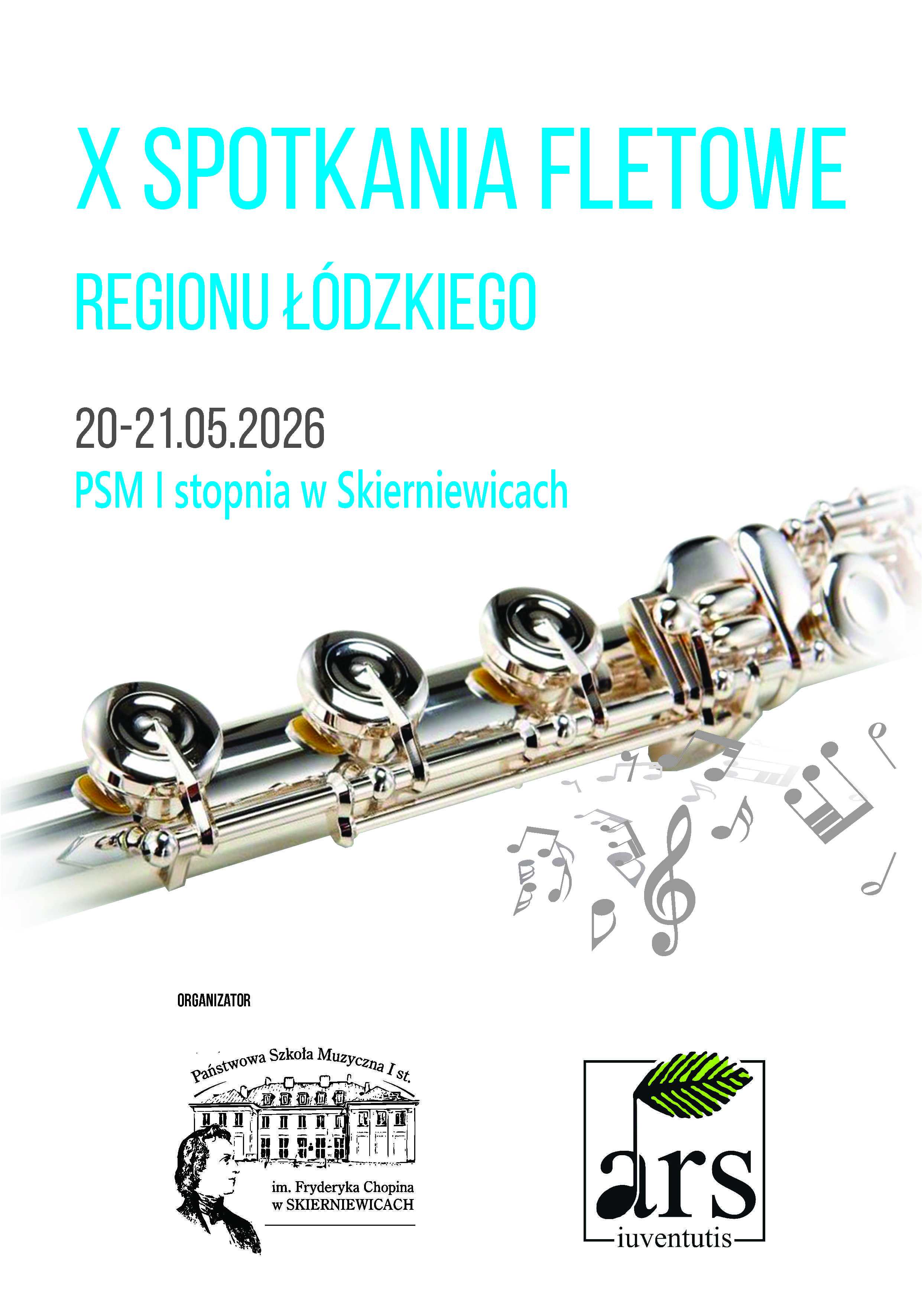 X SPOTKANIA FLETOWE

REGIONU ŁÓDZKIEGO

20-21.05.2026

PSM I stopnia w Skierniewicach

ORGANIZATOR

Państwowa Szkoła Muzyczna I st.

im. Fryderyka Chopina
w SKIERNIEWICACH

ars
iuventutis